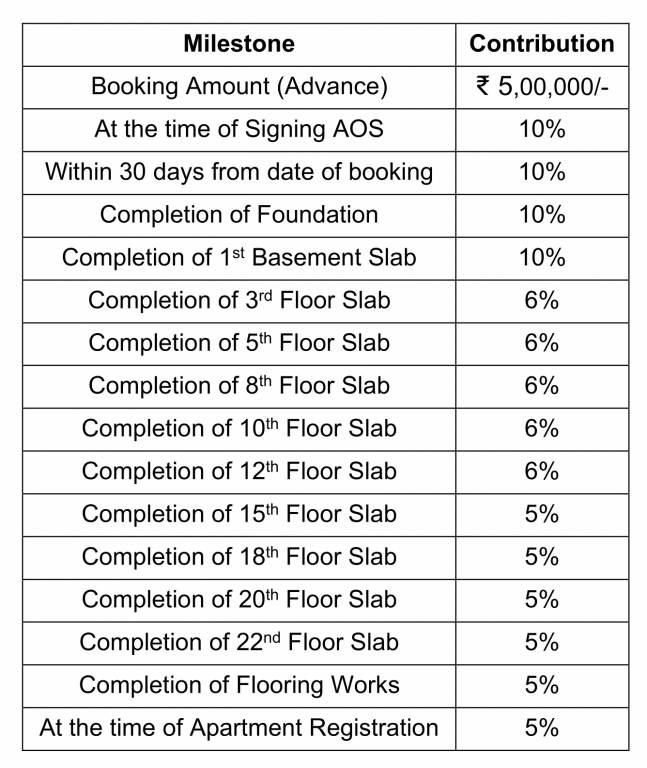 | Milestone | Contribution |
|---|---|
| Booking Amount (Advance) | ₹ 5,00,000/- |
| At the time of Signing AOS | 10% |
| Within 30 days from date of booking | 10% |
| Completion of Foundation | 10% |
| Completion of 1$^{st}$ Basement Slab | 10% |
| Completion of 3$^{rd}$ Floor Slab | 6% |
| Completion of 5$^{th}$ Floor Slab | 6% |
| Completion of 8$^{th}$ Floor Slab | 6% |
| Completion of 10$^{th}$ Floor Slab | 6% |
| Completion of 12$^{th}$ Floor Slab | 6% |
| Completion of 15$^{th}$ Floor Slab | 5% |
| Completion of 18$^{th}$ Floor Slab | 5% |
| Completion of 20$^{th}$ Floor Slab | 5% |
| Completion of 22$^{nd}$ Floor Slab | 5% |
| Completion of Flooring Works | 5% |
| At the time of Apartment Registration | 5% |